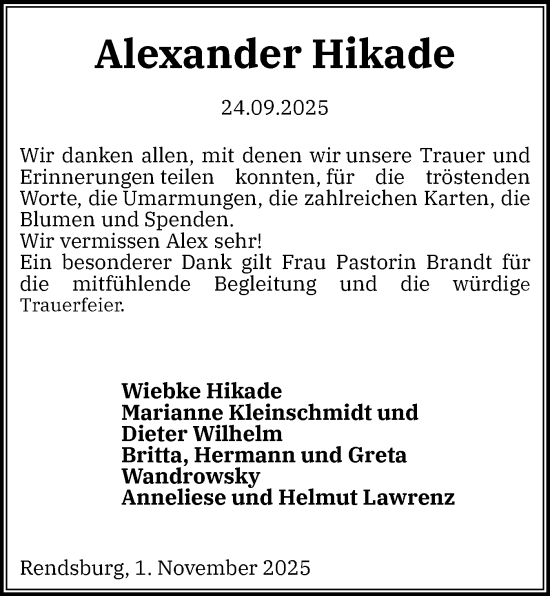 Alexander Hikade

24.09.2025

Wir danken allen, mit denen wir unsere Trauer und Erinnerungen teilen konnten, für die tröstenden Worte, die Umarmungen, die zahlreichen Karten, die Blumen und Spenden.
Wir vermissen Alex sehr!
Ein besonderer Dank gilt Frau Pastorin Brandt für die mitfühlende Begleitung und die würdige Trauerfeier.

Wiebke Hikade
Marianne Kleinschmidt und Dieter Wilhelm
Britta, Hermann und Greta Wandrowsky
Anneliese und Helmut Lawrenz

Rendsburg, 1. November 2025